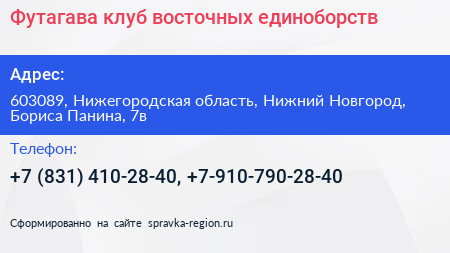 Футагава клуб восточных единоборств

Адрес:

603089, Нижегородская область, Нижний Новгород, Бориса Панина, 7в

Телефон:

+7 (831) 410-28-40, +7-910-790-28-40

Сформированно на сайте spravka-region.ru